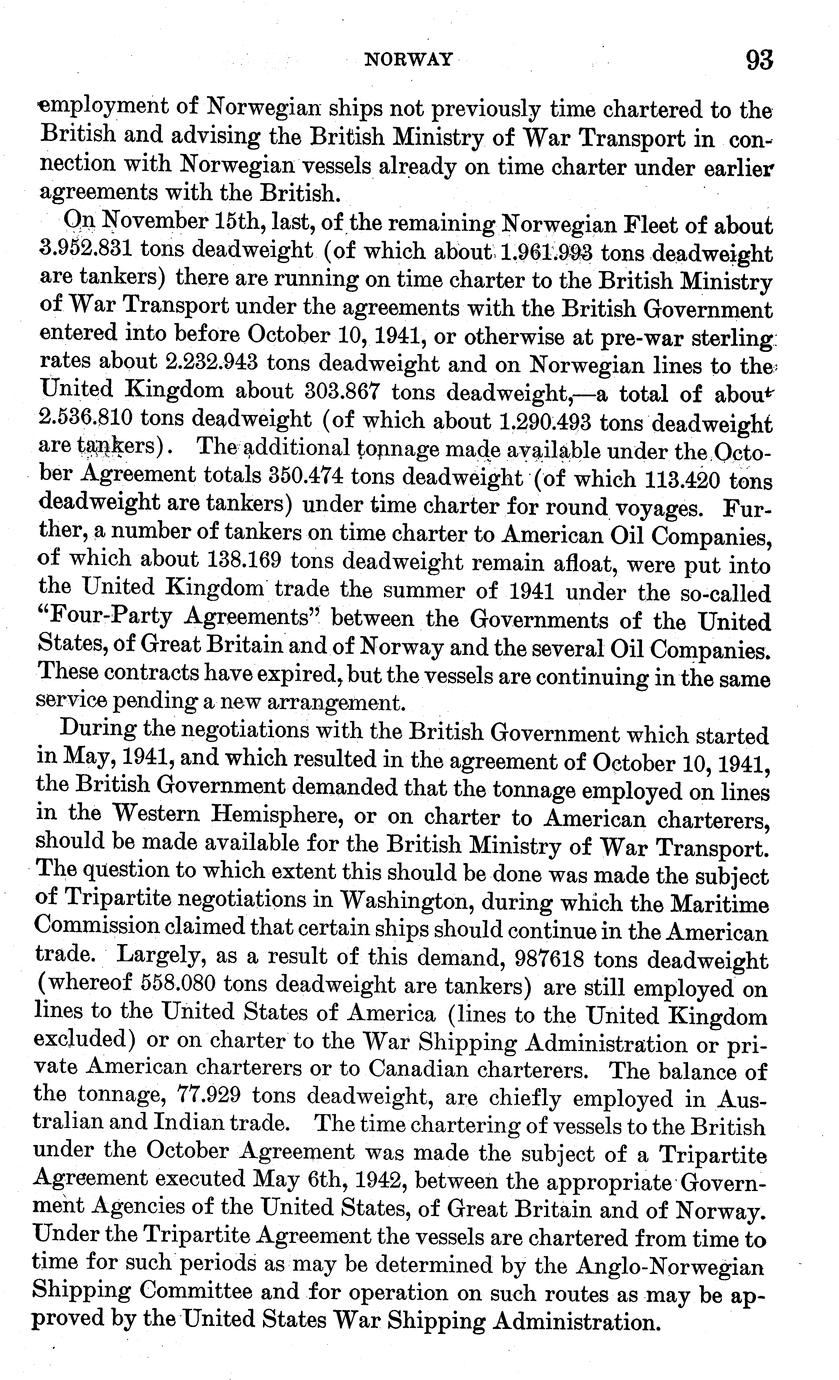 NORWAY 93

employment of Norwegian ships not previously time chartered to the British and advising the British Ministry of War Transport in connection with Norwegian vessels already on time charter under earlier agreements with the British.

On November 15th, last, of the remaining Norwegian Fleet of about 3.952.831 tons deadweight (of which about 1.961.993 tons deadweight are tankers) there are running on time charter to the British Ministry of War Transport under the agreements with the British Government entered into before October 10, 1941, or otherwise at pre-war sterling rates about 2.232.943 tons deadweight and on Norwegian lines to the United Kingdom about 303.867 tons deadweight,—a total of about 2.536.810 tons deadweight (of which about 1.290.493 tons deadweight are tankers). The additional tonnage made available under the October Agreement totals 350.474 tons deadweight (of which 113.420 tons deadweight are tankers) under time charter for round voyages. Further, a number of tankers on time charter to American Oil Companies, of which about 138.169 tons deadweight remain afloat, were put into the United Kingdom trade the summer of 1941 under the so-called "Four-Party Agreements" between the Governments of the United States, of Great Britain and of Norway and the several Oil Companies. These contracts have expired, but the vessels are continuing in the same service pending a new arrangement.

During the negotiations with the British Government which started in May, 1941, and which resulted in the agreement of October 10, 1941, the British Government demanded that the tonnage employed on lines in the Western Hemisphere, or on charter to American charterers, should be made available for the British Ministry of War Transport. The question to which extent this should be done was made the subject of Tripartite negotiations in Washington, during which the Maritime Commission claimed that certain ships should continue in the American trade. Largely, as a result of this demand, 987618 tons deadweight (whereof 558.080 tons deadweight are tankers) are still employed on lines to the United States of America (lines to the United Kingdom excluded) or on charter to the War Shipping Administration or private American charterers or to Canadian charterers. The balance of the tonnage, 77.929 tons deadweight, are chiefly employed in Australian and Indian trade. The time chartering of vessels to the British under the October Agreement was made the subject of a Tripartite Agreement executed May 6th, 1942, between the appropriate Government Agencies of the United States, of Great Britain and of Norway. Under the Tripartite Agreement the vessels are chartered from time to time for such periods as may be determined by the Anglo-Norwegian Shipping Committee and for operation on such routes as may be approved by the United States War Shipping Administration.